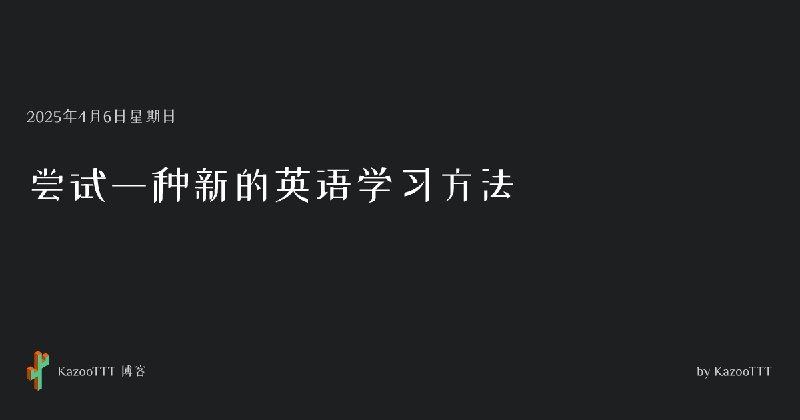 2025年4月6日星期日

尝试一种新的英语学习方法

KazooTTT 博客

by KazooTTT